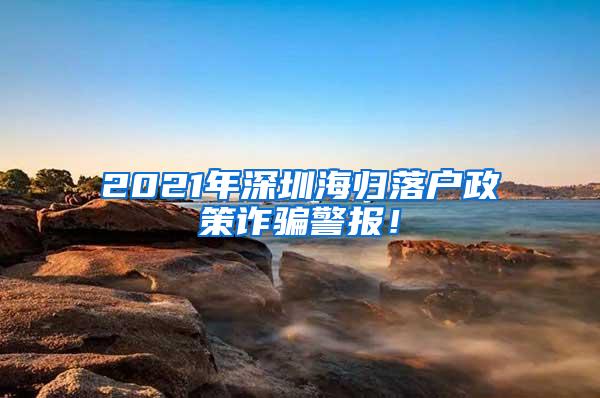 2021年深圳海归落户政策诈骗警报！